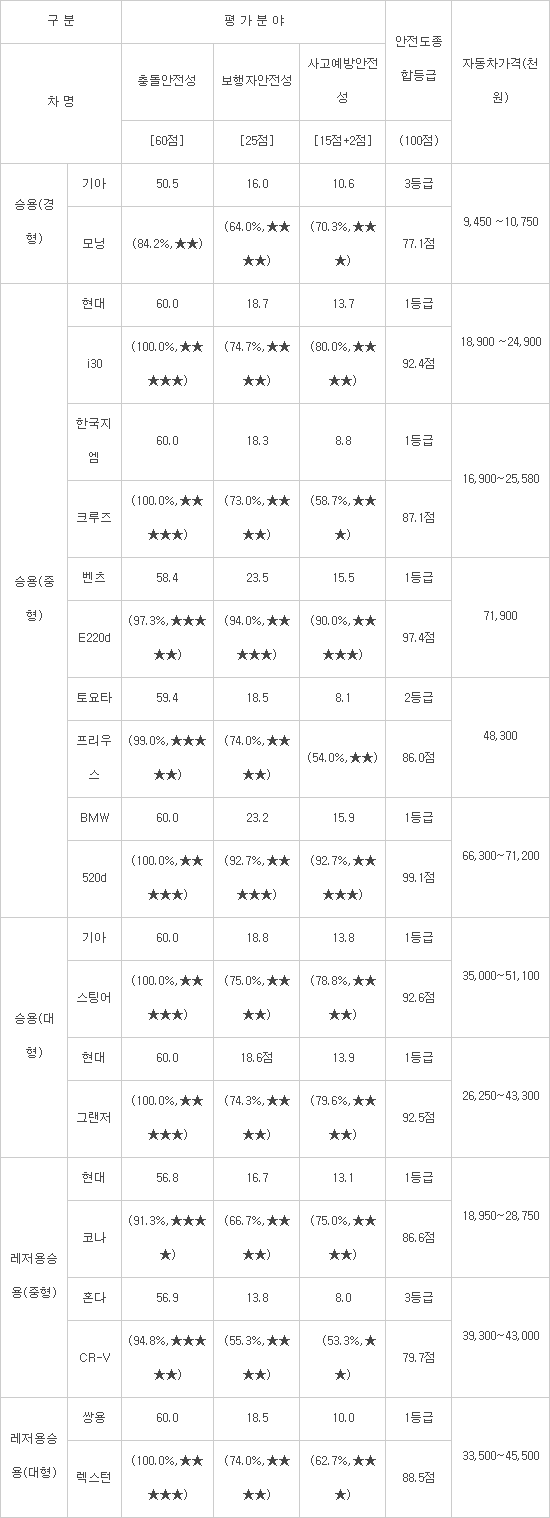 | 구 분 | | 평 가 분 야 | | | 안전도종합등급 | 자동차가격(천원) |
|---|---|---|---|---|---|---|
| 차 명 | | 충돌안전성 | 보행자안전성 | 사고예방안전성 | | |
| | | [60점] | [25점] | [15점+2점] | (100점) | |
| 승용(경형) | 기아 | 50.5 | 16.0 | 10.6 | 3등급 | 9,450 ~10,750 |
| | 모닝 | (84.2%,★★) | (64.0%,★★★★) | (70.3%,★★★) | 77.1점 | |
| 승용(중형) | 현대 | 60.0 | 18.7 | 13.7 | 1등급 | 18,900 ~24,900 |
| | i30 | (100.0%,★★★★★) | (74.7%,★★★★) | (80.0%,★★★★) | 92.4점 | |
| | 한국지엠 | 60.0 | 18.3 | 8.8 | 1등급 | 16,900~25,580 |
| | 크루즈 | (100.0%,★★★★★) | (73.0%,★★★★) | (58.7%,★★★) | 87.1점 | |
| | 벤츠 | 58.4 | 23.5 | 15.5 | 1등급 | 71,900 |
| | E220d | (97.3%,★★★★★) | (94.0%,★★★★★) | (90.0%,★★★★★) | 97.4점 | |
| | 토요타 | 59.4 | 18.5 | 8.1 | 2등급 | 48,300 |
| | 프리우스 | (99.0%,★★★★★) | (74.0%,★★★★) | (54.0%,★★) | 86.0점 | |
| | BMW | 60.0 | 23.2 | 15.9 | 1등급 | 66,300~71,200 |
| | 520d | (100.0%,★★★★★) | (92.7%,★★★★★) | (92.7%,★★★★★) | 99.1점 | |
| 승용(대형) | 기아 | 60.0 | 18.8 | 13.8 | 1등급 | 35,000~51,100 |
| | 스팅어 | (100.0%,★★★★★) | (75.0%,★★★★) | (78.8%,★★★★) | 92.6점 | |
| | 현대 | 60.0 | 18.6점 | 13.9 | 1등급 | 26,250~43,300 |
| | 그랜저 | (100.0%,★★★★★) | (74.3%,★★★★) | (79.6%,★★★★) | 92.5점 | |
| 레저용승용(중형) | 현대 | 56.8 | 16.7 | 13.1 | 1등급 | 18,950~28,750 |
| | 코나 | (91.3%,★★★★) | (66.7%,★★★★) | (75.0%,★★★★) | 86.6점 | |
| | 혼다 | 56.9 | 13.8 | 8.0 | 3등급 | 39,300~43,000 |
| | CR-V | (94.8%,★★★★★) | (55.3%,★★★★) | (53.3%,★★) | 79.7점 | |
| 레저용승용(대형) | 쌍용 | 60.0 | 18.5 | 10.0 | 1등급 | 33,500~45,500 |
| | 렉스턴 | (100.0%,★★★★★) | (74.0%,★★★★) | (62.7%,★★★) | 88.5점 | |